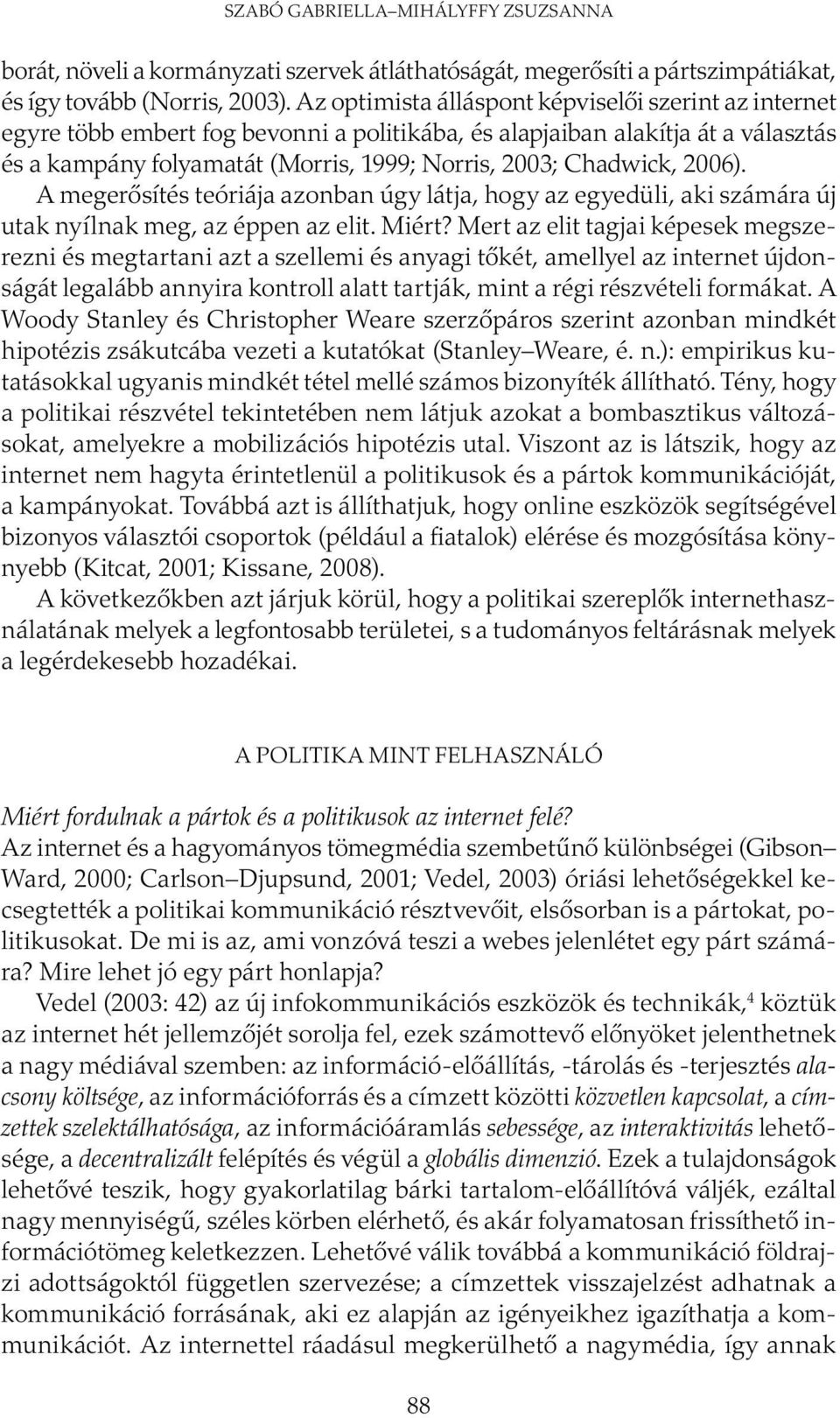 SZABÓ GABRIELLA–MIHÁLYFFY ZSUZSANNA

borát, növeli a kormányzati szervek átláthatóságát, megerősíti a pártszimpátiákat, és így tovább (Norris, 2003). Az optimista álláspont képviselői szerint az internet egyre több embert fog bevonni a politikába, és alapjaiban alakítja át a választás és a kampány folyamatát (Morris, 1999; Norris, 2003; Chadwick, 2006). A megerősítés teóriája azonban úgy látja, hogy az egyedüli, aki számára új utak nyílnak meg, az éppen az elit. Miért? Mert az elit tagjai képesek megszerezni és megtartani azt a szellemi és anyagi tőkét, amellyel az internet újdonságát legalább annyira kontroll alatt tartják, mint a régi részvételi formákat. A Woody Stanley és Christopher Weare szerzőpáros szerint azonban mindkét hipotézis zsákutcába vezeti a kutatókat (Stanley–Weare, é. n.): empirikus kutatásokkal ugyanis mindkét tétel mellé számos bizonyíték állítható. Tény, hogy a politikai részvétel tekintetében nem látjuk azokat a bombasztikus változásokat, amelyekre a mobilizációs hipotézis utal. Viszont az is látszik, hogy az internet nem hagyta érintetlenül a politikusok és a pártok kommunikációját, a kampányokat. Továbbá azt is állíthatjuk, hogy online eszközök segítségével bizonyos választói csoportok (például a fiatalok) elérése és mozgósítása könnyebb (Kitcat, 2001; Kissane, 2008).

A következőkben azt járjuk körül, hogy a politikai szereplők internethasználatának melyek a legfontosabb területei, s a tudományos feltárásnak melyek a legérdekesebb hozadékai.

A POLITIKA MINT FELHASZNÁLÓ

Miért fordulnak a pártok és a politikusok az internet felé?
Az internet és a hagyományos tömegmédia szembetűnő különbségei (Gibson–Ward, 2000; Carlson–Djupsund, 2001; Vedel, 2003) óriási lehetőségekkel kecsegtették a politikai kommunikáció résztvevőit, elsősorban is a pártokat, politikusokat. De mi is az, ami vonzóvá teszi a webes jelenlétet egy párt számára? Mire lehet jó egy párt honlapja?

Vedel (2003: 42) az új infokommunikációs eszközök és technikák,$^4$ köztük az internet hét jellemzőjét sorolja fel, ezek számottevő előnyöket jelenthetnek a nagy médiával szemben: az információ-előállítás, -tárolás és -terjesztés alacsony költsége, az információforrás és a címzett közötti közvetlen kapcsolat, a címzettek szelektálhatósága, az információáramlás sebessége, az interaktivitás lehetősége, a decentralizált felépítés és végül a globális dimenzió. Ezek a tulajdonságok lehetővé teszik, hogy gyakorlatilag bárki tartalom-előállítóvá váljék, ezáltal nagy mennyiségű, széles körben elérhető, és akár folyamatosan frissíthető információtömeg keletkezzen. Lehetővé válik továbbá a kommunikáció földrajzi adottságoktól független szervezése; a címzettek visszajelzést adhatnak a kommunikáció forrásának, aki ez alapján az igényeikhez igazíthatja a kommunikációt. Az internettel ráadásul megkerülhető a nagymédia, így annak

88